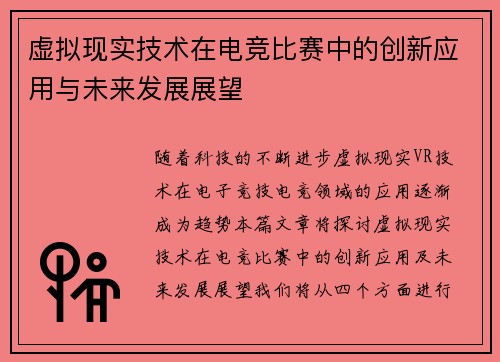 虚拟现实技术在电竞比赛中的创新应用与未来发展展望

随着科技的不断进步虚拟现实VR技术在电子竞技电竞领域的应用逐渐成为趋势本篇文章将探讨虚拟现实技术在电竞比赛中的创新应用及未来发展展望我们将从四个方面进行